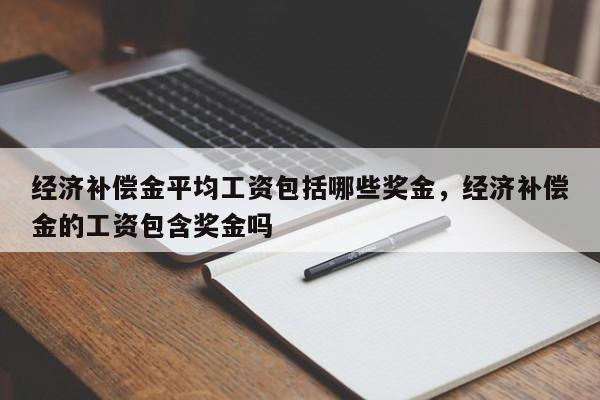 经济补偿金平均工资包括哪些奖金，经济补偿金的工资包含奖金吗